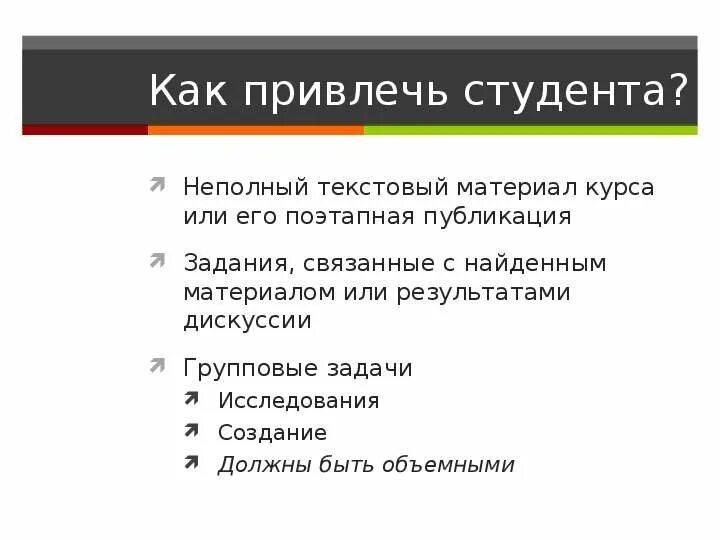 Как привлечь студента?

Неполный текстовый материал курса или его поэтапная публикация

Задания, связанные с найденным материалом или результатами дискуссии

Групповые задачи
Исследования
Создание
Должны быть объемными